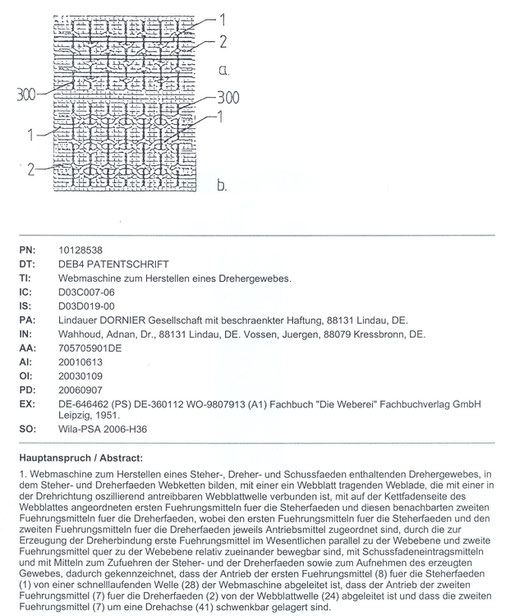 1
2
a.
300
300
1
1
2
b.

| | |
|---|---|
| PN: | 10128538 |
| DT: | DEB4 PATENTSCHRIFT |
| TI: | Webmaschine zum Herstellen eines Drehergewebes. |
| IC: | D03C007-06 |
| IS: | D03D019-00 |
| PA: | Lindauer DORNIER Gesellschaft mit beschraenkter Haftung, 88131 Lindau, DE. |
| IN: | Wahhoud, Adnan, Dr., 88131 Lindau, DE. Vossen, Juergen, 88079 Kressbronn, DE. |
| AA: | 705705901DE |
| AI: | 20010613 |
| OI: | 20030109 |
| PD: | 20060907 |
| EX: | DE-646462 (PS) DE-360112 WO-9807913 (A1) Fachbuch "Die Weberei" Fachbuchverlag GmbH Leipzig, 1951. |
| SO: | Wila-PSA 2006-H36 |

Hauptanspruch / Abstract:

1. Webmaschine zum Herstellen eines Steher-, Dreher- und Schussfaeden enthaltenden Drehergewebes, in dem Steher- und Dreherfaeden Webketten bilden, mit einer ein Webblatt tragenden Weblade, die mit einer in der Drehrichtung oszillierend antreibbaren Webblattwelle verbunden ist, mit auf der Kettfadenseite des Webblattes angeordneten ersten Fuehrungsmitteln fuer die Steherfaeden und diesen benachbarten zweiten Fuehrungsmitteln fuer die Dreherfaeden, wobei den ersten Fuehrungsmitteln fuer die Steherfaeden und den zweiten Fuehrungsmitteln fuer die Dreherfaeden jeweils Antriebsmittel zugeordnet sind, durch die zur Erzeugung der Dreherbindung erste Fuehrungsmittel im Wesentlichen parallel zu der Webebene und zweite Fuehrungsmittel quer zu der Webebene relativ zueinander bewegbar sind, mit Schussfadeneintragsmitteln und mit Mitteln zum Zufuehren der Steher- und der Dreherfaeden sowie zum Aufnehmen des erzeugten Gewebes, dadurch gekennzeichnet, dass der Antrieb der ersten Fuehrungsmittel (8) fuer die Steherfaeden (1) von einer schnelllaufenden Welle (28) der Webmaschine abgeleitet ist, dass der Antrieb der zweiten Fuehrungsmittel (7) fuer die Dreherfaeden (2) von der Webblattwelle (24) abgeleitet ist und dass die zweiten Fuehrungsmittel (7) um eine Drehachse (41) schwenkbar gelagert sind.